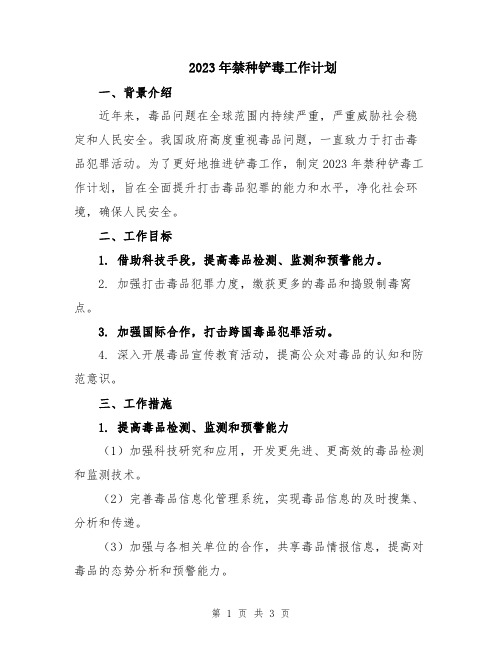 2023年禁种铲毒工作计划

一、背景介绍

近年来，毒品问题在全球范围内持续严重，严重威胁社会稳定和人民安全。我国政府高度重视毒品问题，一直致力于打击毒品犯罪活动。为了更好地推进铲毒工作，制定2023年禁种铲毒工作计划，旨在全面提升打击毒品犯罪的能力和水平，净化社会环境，确保人民安全。

二、工作目标

1. 借助科技手段，提高毒品检测、监测和预警能力。

2. 加强打击毒品犯罪力度，缴获更多的毒品和捣毁制毒窝点。

3. 加强国际合作，打击跨国毒品犯罪活动。

4. 深入开展毒品宣传教育活动，提高公众对毒品的认知和防范意识。

三、工作措施

1. 提高毒品检测、监测和预警能力

（1）加强科技研究和应用，开发更先进、更高效的毒品检测和监测技术。

（2）完善毒品信息化管理系统，实现毒品信息的及时搜集、分析和传递。

（3）加强与各相关单位的合作，共享毒品情报信息，提高对毒品的态势分析和预警能力。

第 1 页 共 3 页